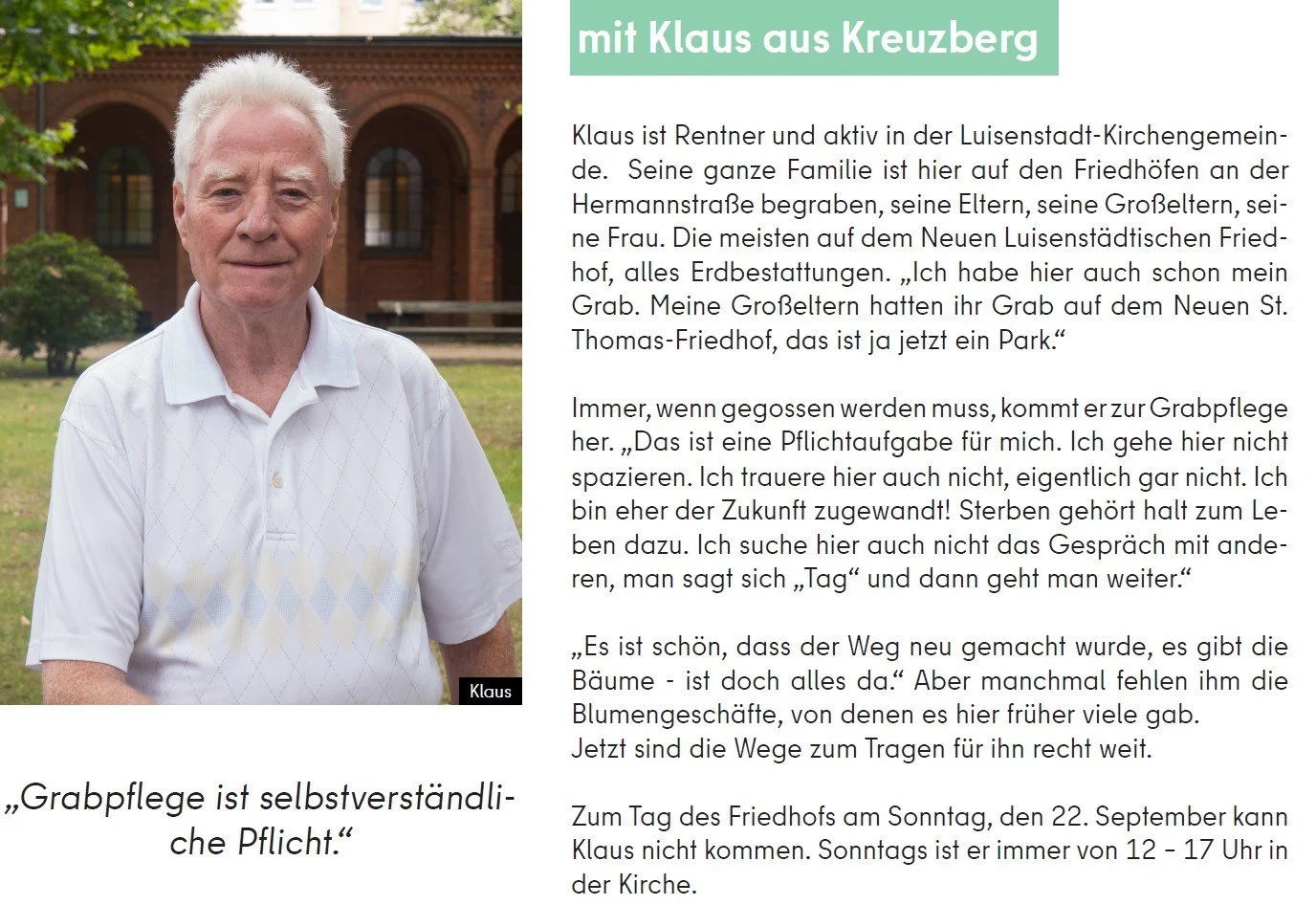 Klaus

„Grabpflege ist selbstverständliche Pflicht.“

mit Klaus aus Kreuzberg

Klaus ist Rentner und aktiv in der Luisenstadt-Kirchengemeinde. Seine ganze Familie ist hier auf den Friedhöfen an der Hermannstraße begraben, seine Eltern, seine Großeltern, seine Frau. Die meisten auf dem Neuen Luisenstädtischen Friedhof, alles Erdbestattungen. „Ich habe hier auch schon mein Grab. Meine Großeltern hatten ihr Grab auf dem Neuen St. Thomas-Friedhof, das ist ja jetzt ein Park.“

Immer, wenn gegossen werden muss, kommt er zur Grabpflege her. „Das ist eine Pflichtaufgabe für mich. Ich gehe hier nicht spazieren. Ich trauere hier auch nicht, eigentlich gar nicht. Ich bin eher der Zukunft zugewandt! Sterben gehört halt zum Leben dazu. Ich suche hier auch nicht das Gespräch mit anderen, man sagt sich „Tag“ und dann geht man weiter.“

„Es ist schön, dass der Weg neu gemacht wurde, es gibt die Bäume - ist doch alles da.“ Aber manchmal fehlen ihm die Blumengeschäfte, von denen es hier früher viele gab.
Jetzt sind die Wege zum Tragen für ihn recht weit.

Zum Tag des Friedhofs am Sonntag, den 22. September kann Klaus nicht kommen. Sonntags ist er immer von 12 - 17 Uhr in der Kirche.